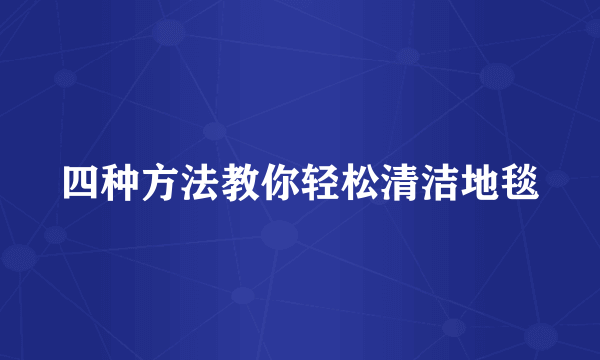 四种方法教你轻松清洁地毯